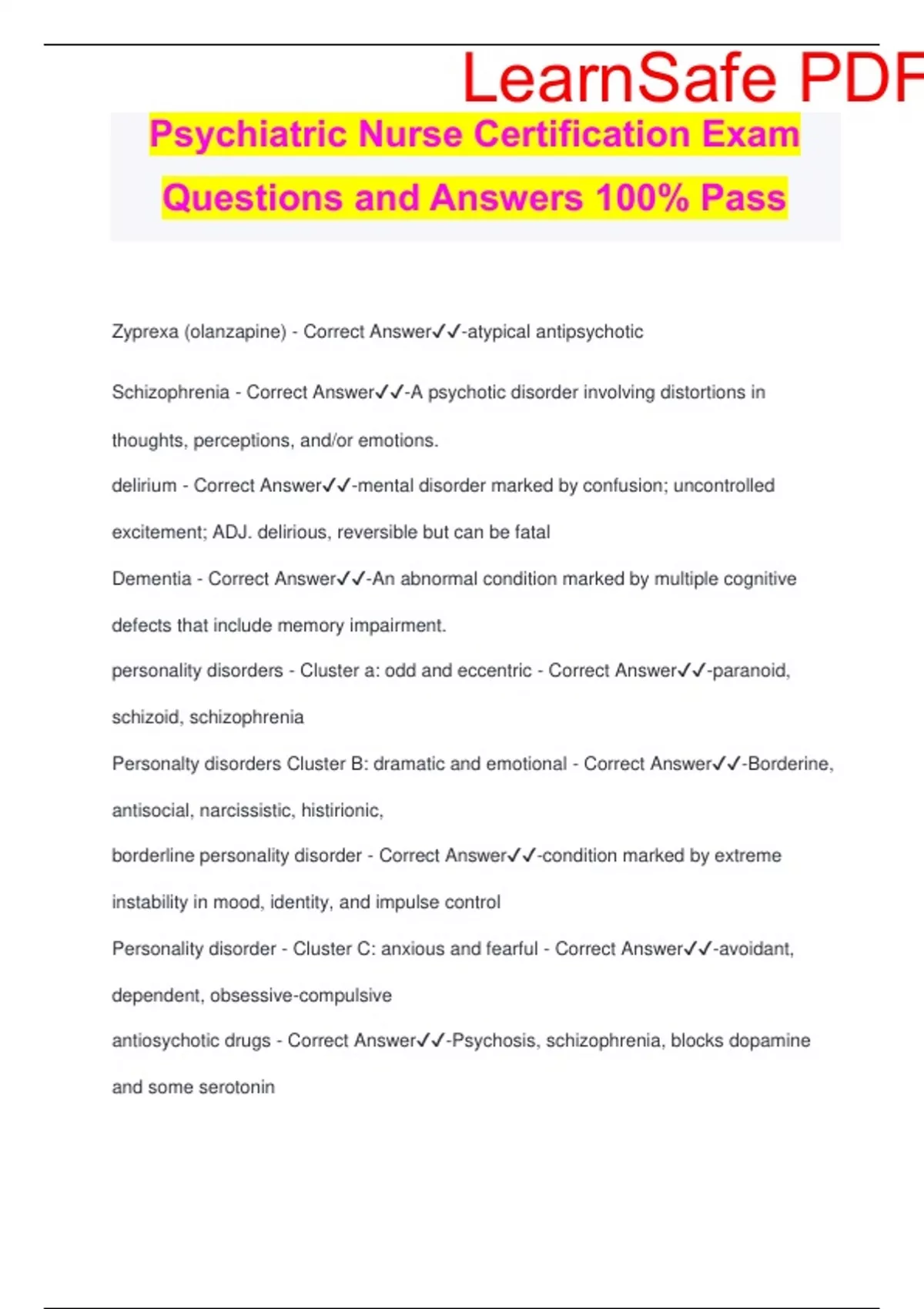 LearnSafe PDF

Psychiatric Nurse Certification Exam Questions and Answers 100% Pass

Zyprexa (olanzapine) - Correct Answer✓✓-atypical antipsychotic

Schizophrenia - Correct Answer✓✓-A psychotic disorder involving distortions in thoughts, perceptions, and/or emotions.

delirium - Correct Answer✓✓-mental disorder marked by confusion; uncontrolled excitement; ADJ. delirious, reversible but can be fatal

Dementia - Correct Answer✓✓-An abnormal condition marked by multiple cognitive defects that include memory impairment.

personality disorders - Cluster a: odd and eccentric - Correct Answer✓✓-paranoid, schizoid, schizophrenia

Personalty disorders Cluster B: dramatic and emotional - Correct Answer✓✓-Borderine, antisocial, narcissistic, histirionic,

borderline personality disorder - Correct Answer✓✓-condition marked by extreme instability in mood, identity, and impulse control

Personality disorder - Cluster C: anxious and fearful - Correct Answer✓✓-avoidant, dependent, obsessive-compulsive

antiosychotic drugs - Correct Answer✓✓-Psychosis, schizophrenia, blocks dopamine and some serotonin